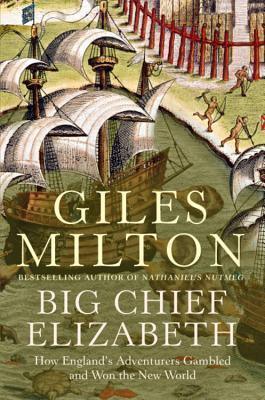 GILES MILTON

BESTSELLING AUTHOR OF NATHANIEL'S NUTMEG

BIG CHIEF ELIZABETH

How England's Adventurers Gambled and Won the New World